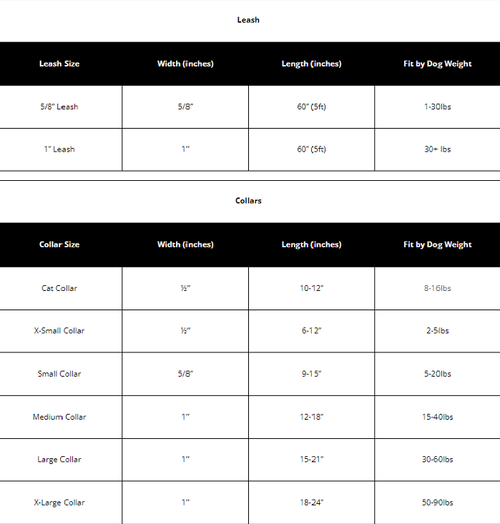 Leash

| Leash Size | Width (inches) | Length (inches) | Fit by Dog Weight |
|---|---|---|---|
| 5/8" Leash | 5/8" | 60" (5ft) | 1-30lbs |
| 1" Leash | 1" | 60" (5ft) | 30+ lbs |

Collars

| Collar Size | Width (inches) | Length (inches) | Fit by Dog Weight |
|---|---|---|---|
| Cat Collar | ½" | 10-12" | 8-16lbs |
| X-Small Collar | ½" | 6-12" | 2-5lbs |
| Small Collar | 5/8" | 9-15" | 5-20lbs |
| Medium Collar | 1" | 12-18" | 15-40lbs |
| Large Collar | 1" | 15-21" | 30-60lbs |
| X-Large Collar | 1" | 18-24" | 50-90lbs |